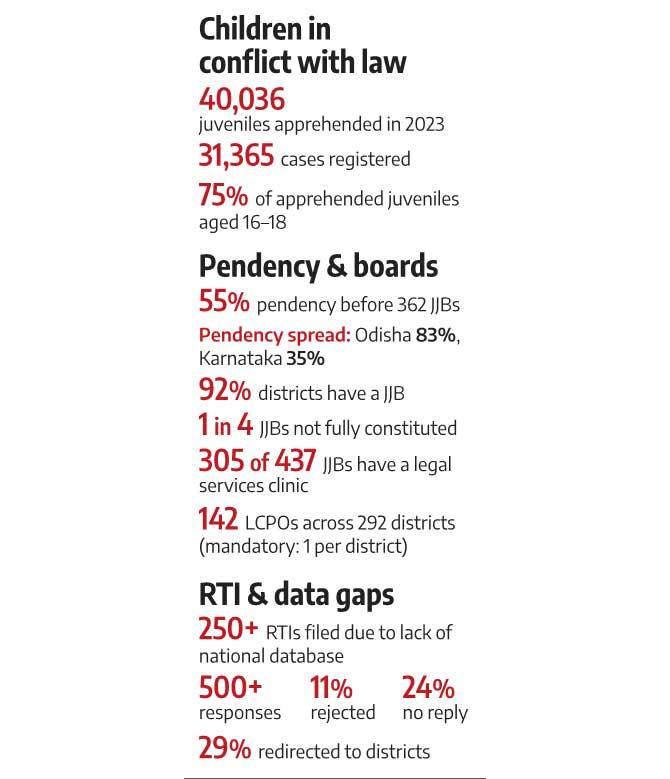 Children in conflict with law

40,036
juveniles apprehended in 2023

31,365 cases registered

75% of apprehended juveniles aged 16–18

Pendency & boards

55% pendency before 362 JJBs

Pendency spread: Odisha 83%, Karnataka 35%

92% districts have a JJB

1 in 4 JJBs not fully constituted

305 of 437 JJBs have a legal services clinic

142 LCPOs across 292 districts (mandatory: 1 per district)

RTI & data gaps

250+ RTIs filed due to lack of national database

500+
responses

11%
rejected

24%
no reply

29% redirected to districts